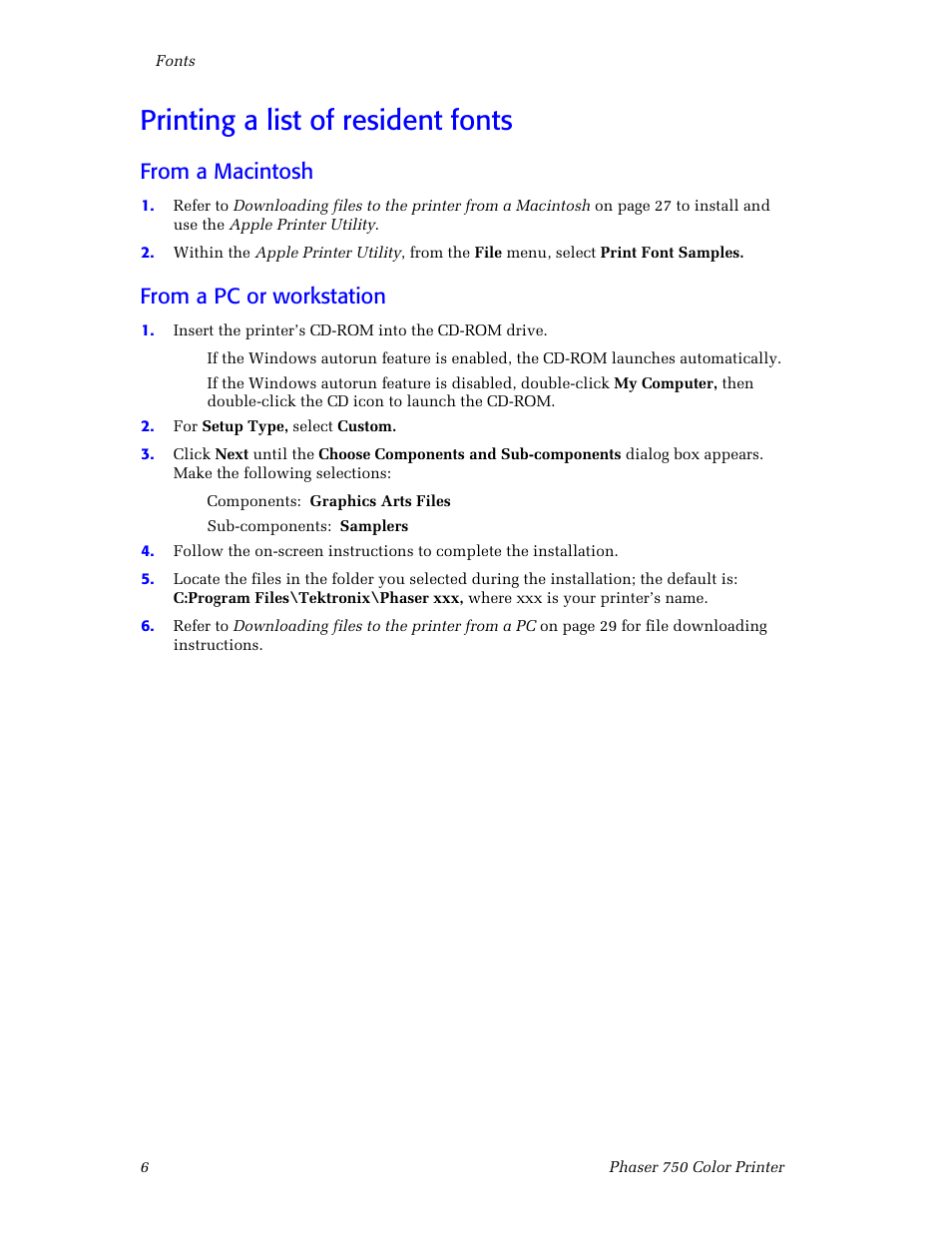 Fonts

Printing a list of resident fonts

From a Macintosh

1. Refer to Downloading files to the printer from a Macintosh on page 27 to install and use the Apple Printer Utility.

2. Within the Apple Printer Utility, from the File menu, select Print Font Samples.

From a PC or workstation

1. Insert the printer's CD-ROM into the CD-ROM drive.

If the Windows autorun feature is enabled, the CD-ROM launches automatically.

If the Windows autorun feature is disabled, double-click My Computer, then double-click the CD icon to launch the CD-ROM.

2. For Setup Type, select Custom.

3. Click Next until the Choose Components and Sub-components dialog box appears. Make the following selections:

Components: Graphics Arts Files

Sub-components: Samplers

4. Follow the on-screen instructions to complete the installation.

5. Locate the files in the folder you selected during the installation; the default is: C:Program Files\Tektronix\Phaser xxx, where xxx is your printer's name.

6. Refer to Downloading files to the printer from a PC on page 29 for file downloading instructions.

6 Phaser 750 Color Printer